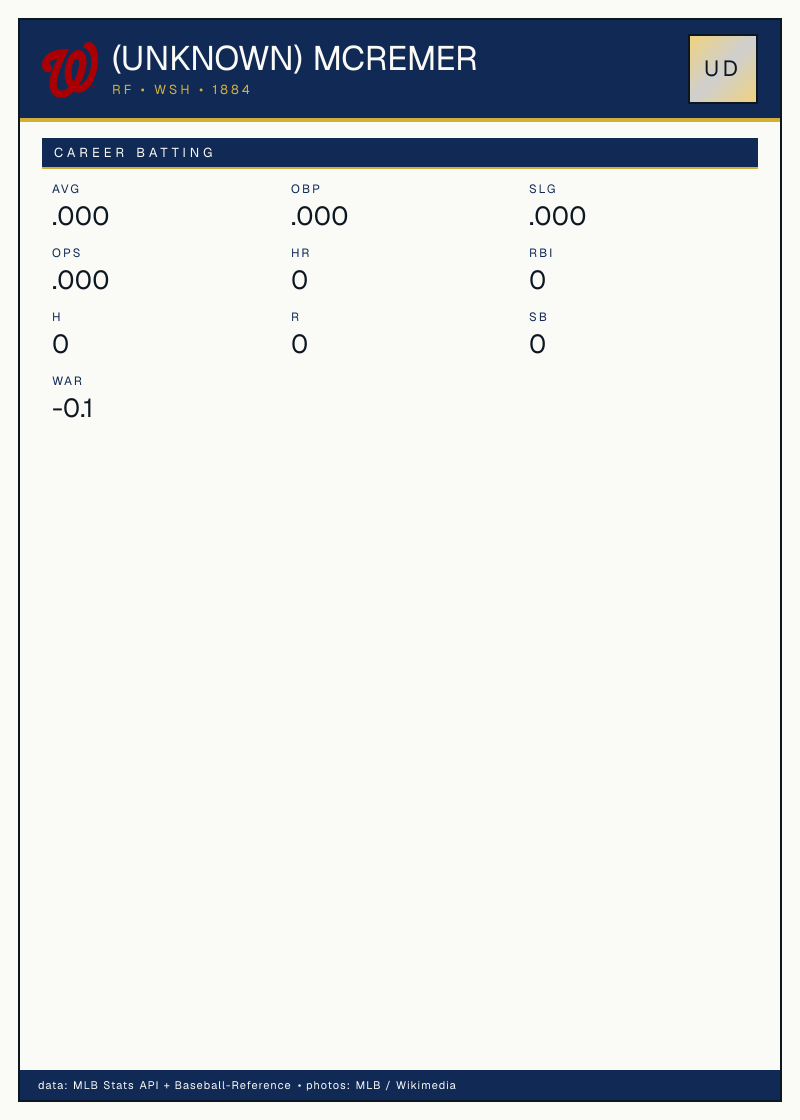 (UNKNOWN) MCREMER
RF • WSH • 1884

UD

CAREER BATTING

AVG
.000

OBP
.000

SLG
.000

OPS
.000

HR
0

RBI
0

H
0

R
0

SB
0

WAR
-0.1

data: MLB Stats API + Baseball-Reference • photos: MLB / Wikimedia